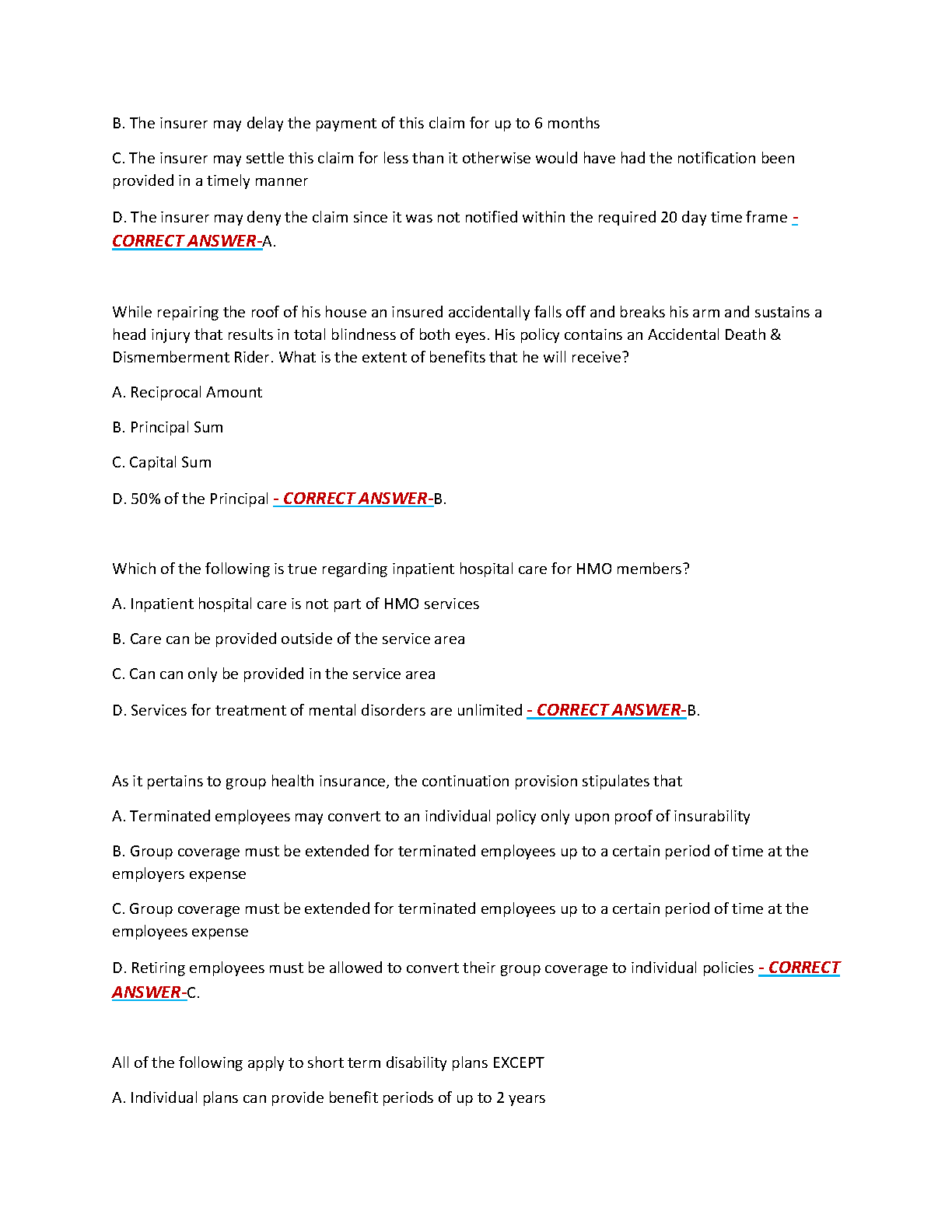 B. The insurer may delay the payment of this claim for up to 6 months

C. The insurer may settle this claim for less than it otherwise would have had the notification been provided in a timely manner

D. The insurer may deny the claim since it was not notified within the required 20 day time frame - CORRECT ANSWER-A.

While repairing the roof of his house an insured accidentally falls off and breaks his arm and sustains a head injury that results in total blindness of both eyes. His policy contains an Accidental Death & Dismemberment Rider. What is the extent of benefits that he will receive?

A. Reciprocal Amount

B. Principal Sum

C. Capital Sum

D. 50% of the Principal - CORRECT ANSWER-B.

Which of the following is true regarding inpatient hospital care for HMO members?

A. Inpatient hospital care is not part of HMO services

B. Care can be provided outside of the service area

C. Can can only be provided in the service area

D. Services for treatment of mental disorders are unlimited - CORRECT ANSWER-B.

As it pertains to group health insurance, the continuation provision stipulates that

A. Terminated employees may convert to an individual policy only upon proof of insurability

B. Group coverage must be extended for terminated employees up to a certain period of time at the employers expense

C. Group coverage must be extended for terminated employees up to a certain period of time at the employees expense

D. Retiring employees must be allowed to convert their group coverage to individual policies - CORRECT ANSWER-C.

All of the following apply to short term disability plans EXCEPT

A. Individual plans can provide benefit periods of up to 2 years